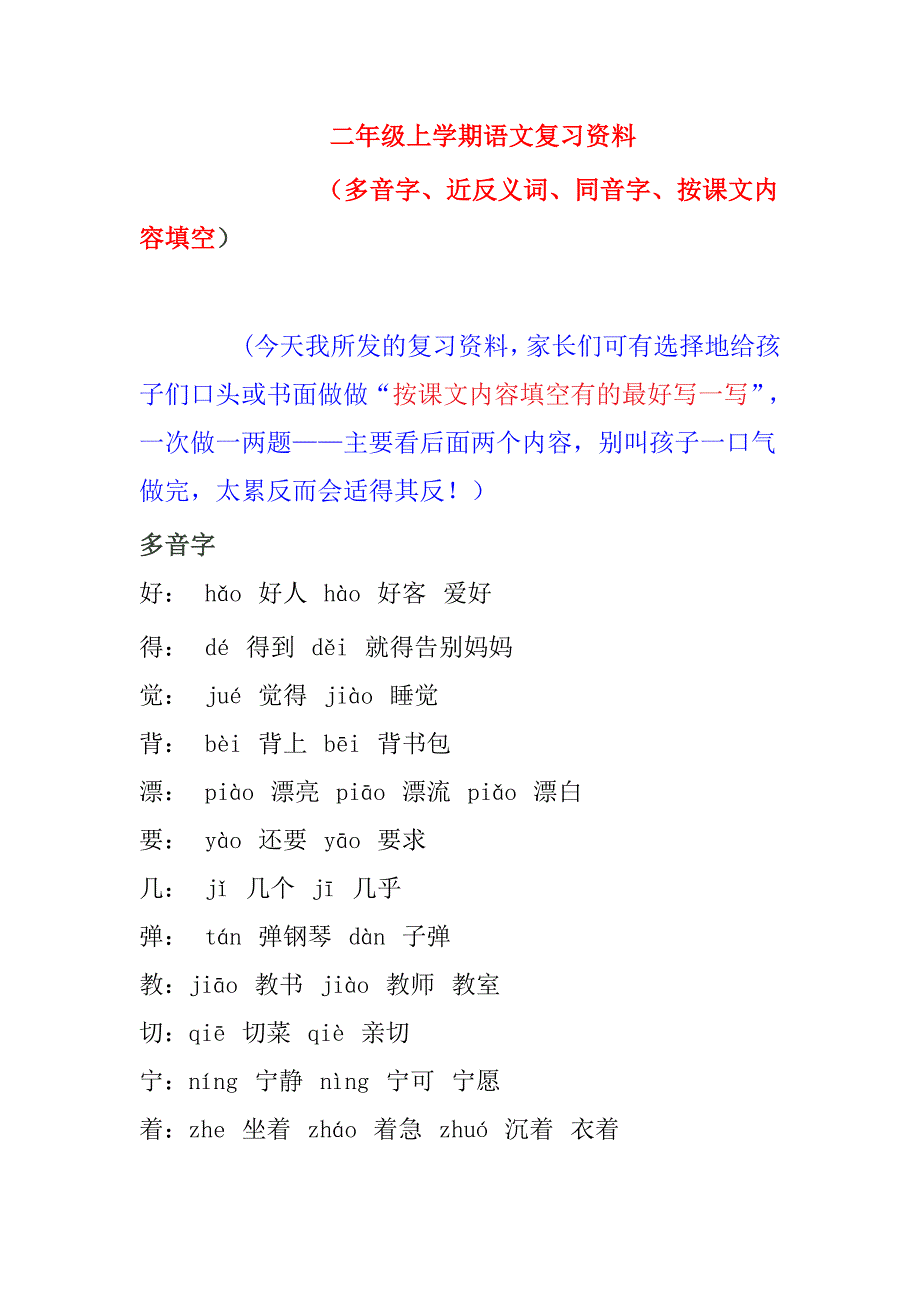 二年级上学期语文复习资料

（多音字、近反义词、同音字、按课文内容填空）

（今天我所发的复习资料，家长们可有选择地给孩子们口头或书面做做“按课文内容填空有的最好写一写”，一次做一两题——主要看后面两个内容，别叫孩子一口气做完，太累反而会适得其反！）

多音字

好： hǎo 好人 hào 好客 爱好

得： dé 得到 děi 就得告别妈妈

觉： jué 觉得 jiào 睡觉

背： bèi 背上 bēi 背书包

漂： piào 漂亮 piāo 漂流 piǎo 漂白

要： yào 还要 yāo 要求

几： jǐ 几个 jī 几乎

弹： tán 弹钢琴 dàn 子弹

教：jiāo 教书 jiào 教师 教室

切：qiē 切菜 qiè 亲切

宁：níng 宁静 nìng 宁可 宁愿

着：zhe 坐着 zháo 着急 zhuó 沉着 衣着